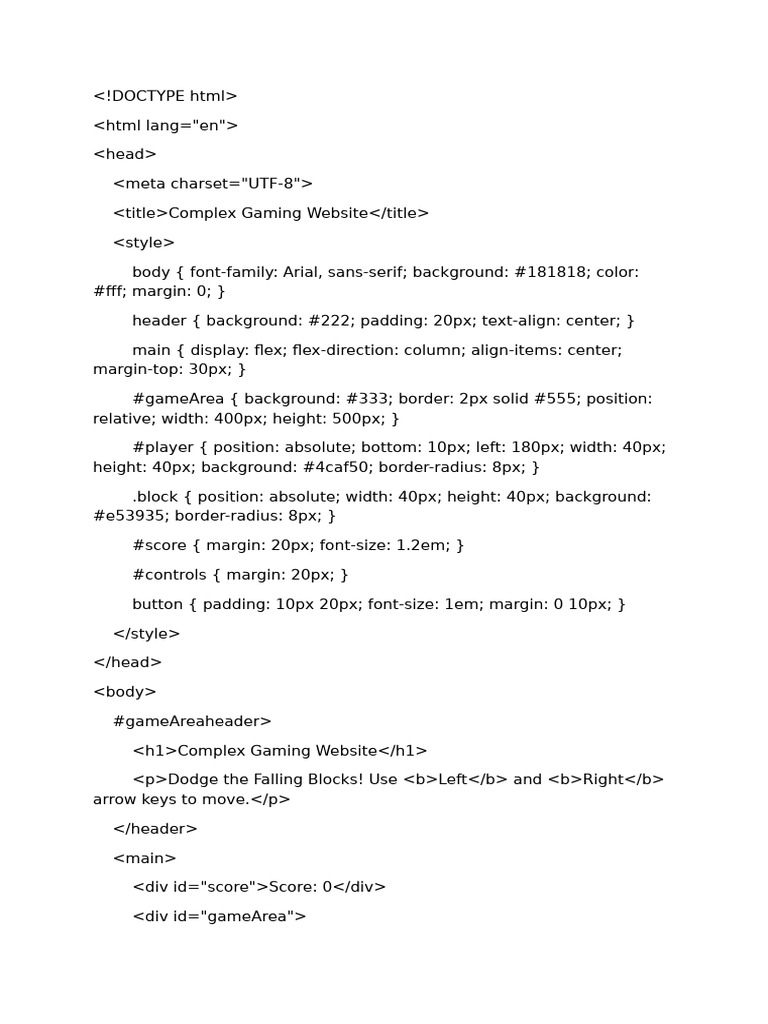 <!DOCTYPE html>

<html lang="en">

<head>

<meta charset="UTF-8">

<title>Complex Gaming Website</title>

<style>

body { font-family: Arial, sans-serif; background: #181818; color: #fff; margin: 0; }

header { background: #222; padding: 20px; text-align: center; }

main { display: flex; flex-direction: column; align-items: center; margin-top: 30px; }

#gameArea { background: #333; border: 2px solid #555; position: relative; width: 400px; height: 500px; }

#player { position: absolute; bottom: 10px; left: 180px; width: 40px; height: 40px; background: #4caf50; border-radius: 8px; }

.block { position: absolute; width: 40px; height: 40px; background: #e53935; border-radius: 8px; }

#score { margin: 20px; font-size: 1.2em; }

#controls { margin: 20px; }

button { padding: 10px 20px; font-size: 1em; margin: 0 10px; }

</style>

</head>

<body>

#gameAreaheader>

<h1>Complex Gaming Website</h1>

<p>Dodge the Falling Blocks! Use <b>Left</b> and <b>Right</b> arrow keys to move.</p>

</header>

<main>

<div id="score">Score: 0</div>

<div id="gameArea">